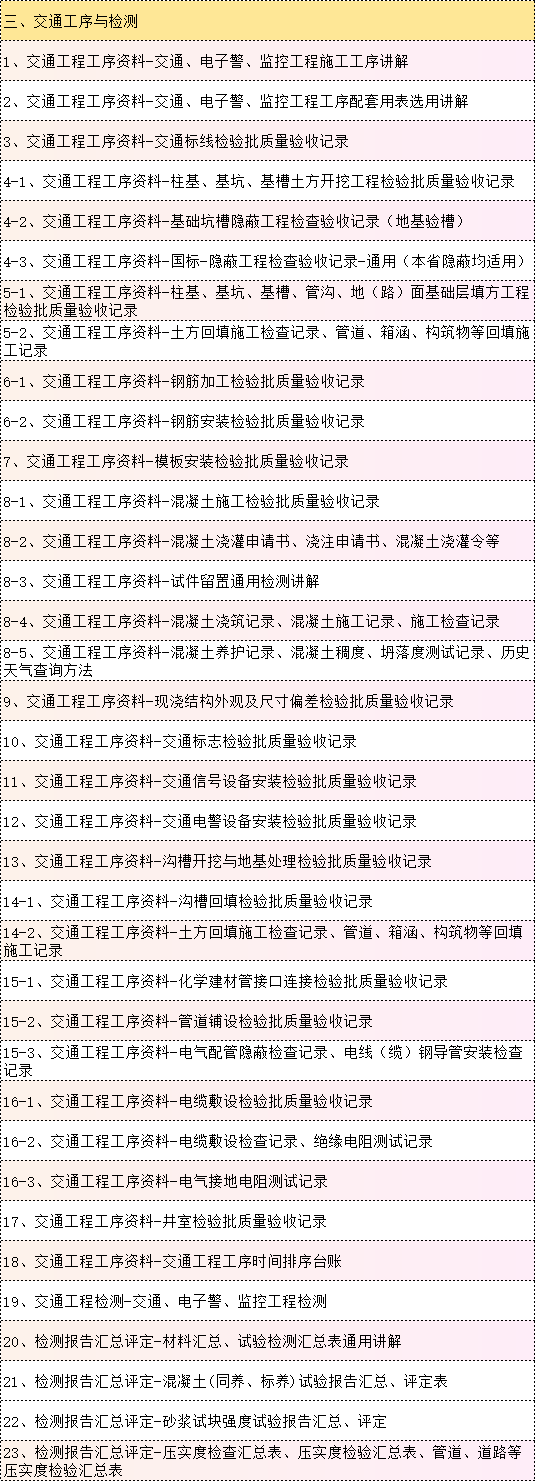 三、交通工序与检测

1、交通工程工序资料-交通、电子警、监控工程施工工序讲解

2、交通工程工序资料-交通、电子警、监控工程工序配套用表选用讲解

3、交通工程工序资料-交通标线检验批质量验收记录

4-1、交通工程工序资料-柱基、基坑、基槽土方开挖工程检验批质量验收记录

4-2、交通工程工序资料-基础坑槽隐蔽工程检查验收记录（地基验槽）

4-3、交通工程工序资料-国标-隐蔽工程检查验收记录-通用（本省隐蔽均适用）

5-1、交通工程工序资料-柱基、基坑、基槽、管沟、地（路）面基础层填方工程检验批质量验收记录

5-2、交通工程工序资料-土方回填施工检查记录、管道、箱涵、构筑物等回填施工记录

6-1、交通工程工序资料-钢筋加工检验批质量验收记录

6-2、交通工程工序资料-钢筋安装检验批质量验收记录

7、交通工程工序资料-模板安装检验批质量验收记录

8-1、交通工程工序资料-混凝土施工检验批质量验收记录

8-2、交通工程工序资料-混凝土浇灌申请书、浇注申请书、混凝土浇灌令等

8-3、交通工程工序资料-试件留置通用检测讲解

8-4、交通工程工序资料-混凝土浇筑记录、混凝土施工记录、施工检查记录

8-5、交通工程工序资料-混凝土养护记录、混凝土稠度、坍落度测试记录、历史天气查询方法

9、交通工程工序资料-现浇结构外观及尺寸偏差检验批质量验收记录

10、交通工程工序资料-交通标志检验批质量验收记录

11、交通工程工序资料-交通信号设备安装检验批质量验收记录

12、交通工程工序资料-交通电警设备安装检验批质量验收记录

13、交通工程工序资料-沟槽开挖与地基处理检验批质量验收记录

14-1、交通工程工序资料-沟槽回填检验批质量验收记录

14-2、交通工程工序资料-土方回填施工检查记录、管道、箱涵、构筑物等回填施工记录

15-1、交通工程工序资料-化学建材管接口连接检验批质量验收记录

15-2、交通工程工序资料-管道铺设检验批质量验收记录

15-3、交通工程工序资料-电气配管隐蔽检查记录、电线（缆）钢导管安装检查记录

16-1、交通工程工序资料-电缆敷设检验批质量验收记录

16-2、交通工程工序资料-电缆敷设检查记录、绝缘电阻测试记录

16-3、交通工程工序资料-电气接地电阻测试记录

17、交通工程工序资料-井室检验批质量验收记录

18、交通工程工序资料-交通工程工序时间排序台账

19、交通工程检测-交通、电子警、监控工程检测

20、检测报告汇总评定-材料汇总、试验检测汇总表通用讲解

21、检测报告汇总评定-混凝土（同养、标养）试验报告汇总、评定表

22、检测报告汇总评定-砂浆试块强度试验报告汇总、评定

23、检测报告汇总评定-压实度检查汇总表、压实度检验汇总表、管道、道路等压实度检验汇总表